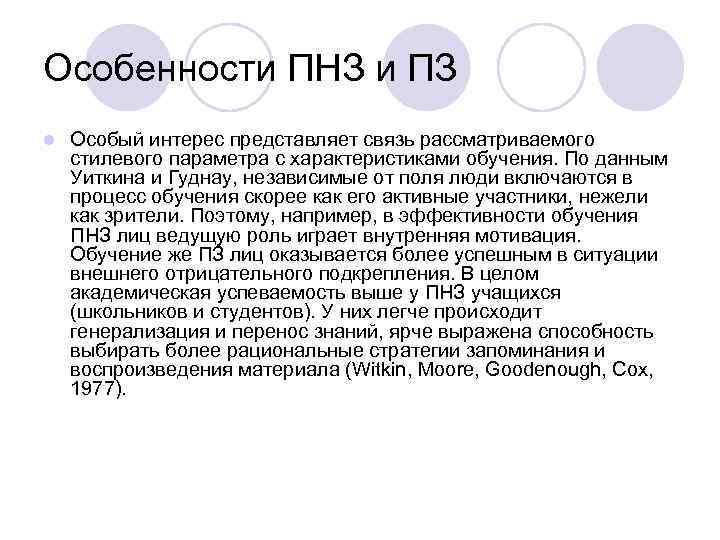 Особенности ПНЗ и ПЗ

Особый интерес представляет связь рассматриваемого стилевого параметра с характеристиками обучения. По данным Уиткина и Гуднау, независимые от поля люди включаются в процесс обучения скорее как его активные участники, нежели как зрители. Поэтому, например, в эффективности обучения ПНЗ лиц ведущую роль играет внутренняя мотивация. Обучение же ПЗ лиц оказывается более успешным в ситуации внешнего отрицательного подкрепления. В целом академическая успеваемость выше у ПНЗ учащихся (школьников и студентов). У них легче происходит генерализация и перенос знаний, ярче выражена способность выбирать более рациональные стратегии запоминания и воспроизведения материала (Witkin, Moore, Goodenough, Cox, 1977).